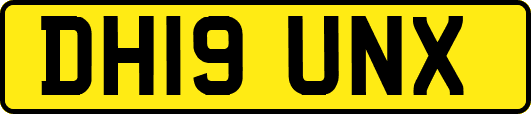 DH19 UNX